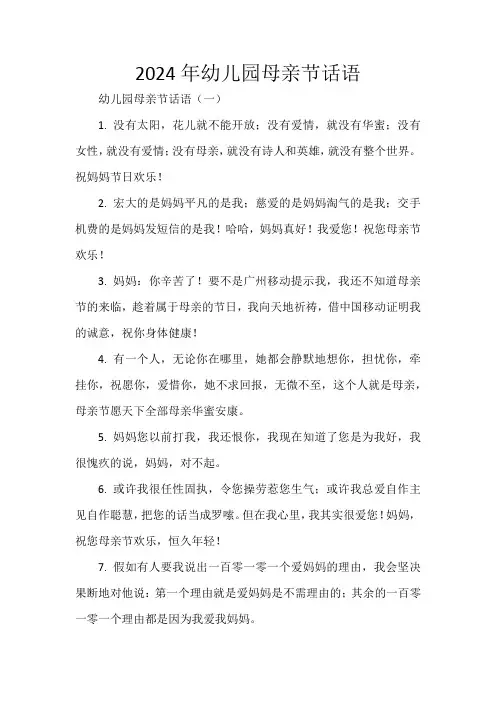 2024年幼儿园母亲节话语

幼儿园母亲节话语（一）

1. 没有太阳，花儿就不能开放；没有爱情，就没有华蜜；没有女性，就没有爱情；没有母亲，就没有诗人和英雄，就没有整个世界。祝妈妈节日欢乐！

2. 宏大的是妈妈平凡的是我；慈爱的是妈妈淘气的是我；交手机费的是妈妈发短信的是我！哈哈，妈妈真好！我爱您！祝您母亲节欢乐！

3. 妈妈：你辛苦了！要不是广州移动提示我，我还不知道母亲节的来临，趁着属于母亲的节日，我向天地祈祷，借中国移动证明我的诚意，祝你身体健康！

4. 有一个人，无论你在哪里，她都会静默地想你，担忧你，牵挂你，祝愿你，爱惜你，她不求回报，无微不至，这个人就是母亲，母亲节愿天下全部母亲华蜜安康。

5. 妈妈您以前打我，我还恨你，我现在知道了您是为我好，我很愧疚的说，妈妈，对不起。

6. 或许我很任性固执，令您操劳惹您生气；或许我总爱自作主见自作聪慧，把您的话当成罗嗦。但在我心里，我其实很爱您！妈妈，祝您母亲节欢乐，恒久年轻！

7. 假如有人要我说出一百零一零一个爱妈妈的理由，我会坚决果断地对他说：第一个理由就是爱妈妈是不需理由的；其余的一百零一零一个理由都是因为我爱我妈妈。